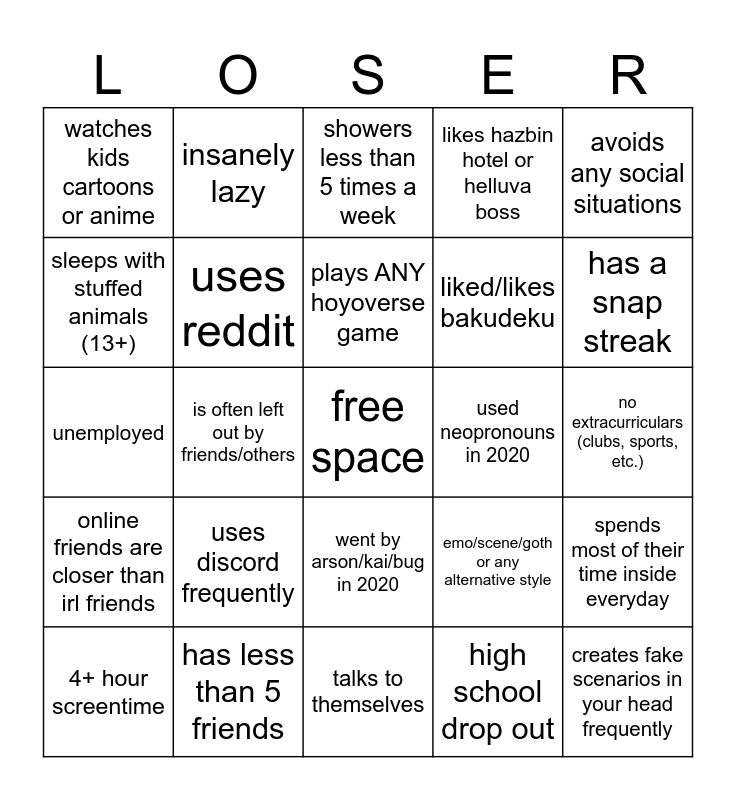 | L | O | S | E | R |
|---|---|---|---|---|
| watches kids cartoons or anime | insanely lazy | showers less than 5 times a week | likes hazbin hotel or helluva boss | avoids any social situations |
| sleeps with stuffed animals (13+) | uses reddit | plays ANY hoyoverse game | liked/likes bakudeku | has a snap streak |
| unemployed | is often left out by friends/others | free space | used neopronouns in 2020 | no extracurriculars (clubs, sports, etc.) |
| online friends are closer than irl friends | uses discord frequently | went by arson/kai/bug in 2020 | emo/scene/goth or any alternative style | spends most of their time inside everyday |
| 4+ hour screentime | has less than 5 friends | talks to themselves | high school drop out | creates fake scenarios in your head frequently |